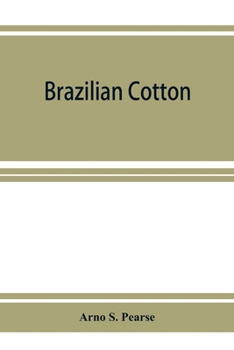 Brazilian Cotton

Arno S. Pearse